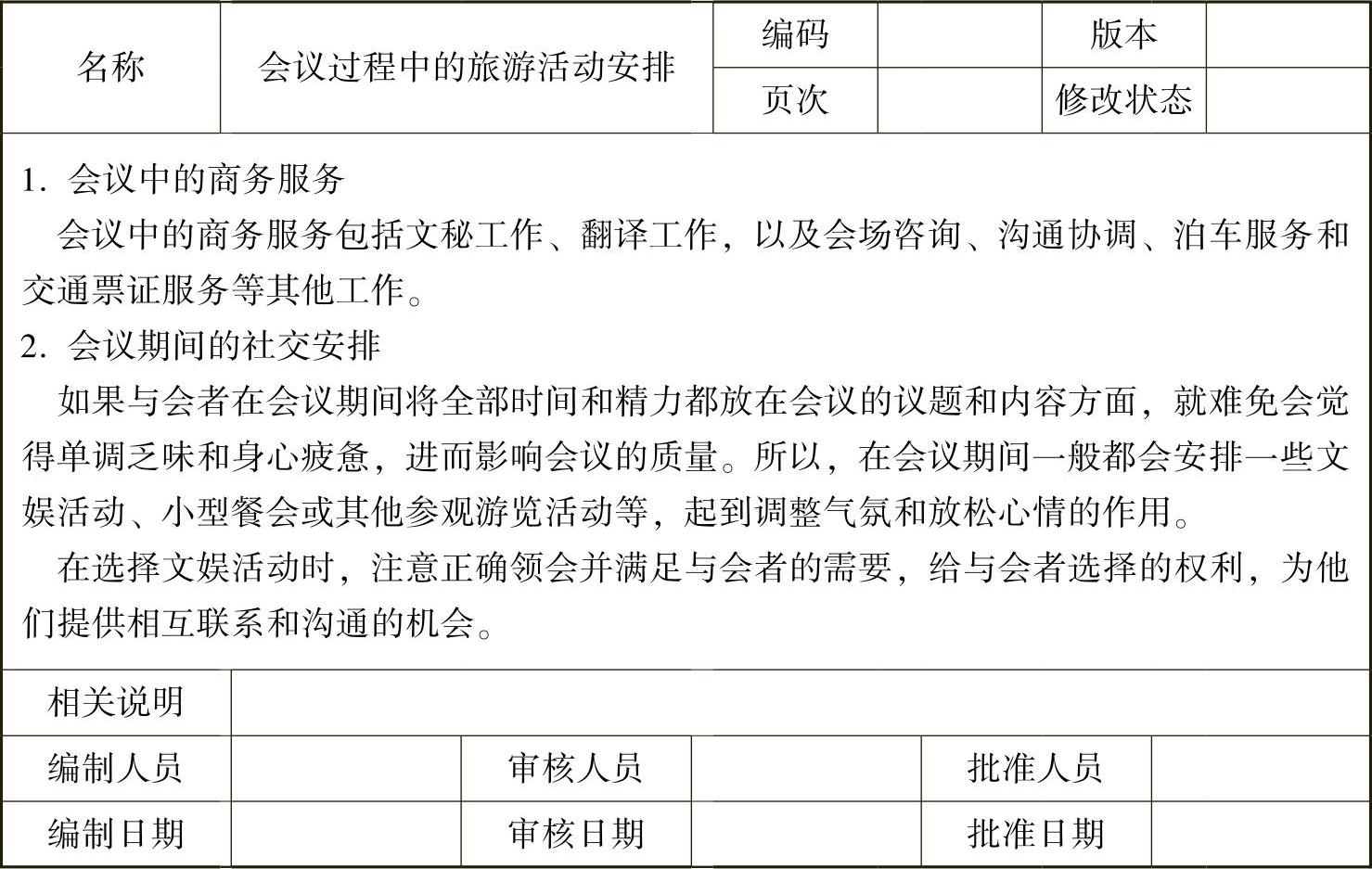 | 名称 | 会议过程中的旅游活动安排 | 编码 | | 版本 | |
|---|---|---|---|---|---|
| | | 页次 | | 修改状态 | |

1. 会议中的商务服务

会议中的商务服务包括文秘工作、翻译工作，以及会场咨询、沟通协调、泊车服务和交通票证服务等其他工作。

2. 会议期间的社交安排

如果与会者在会议期间将全部时间和精力都放在会议的议题和内容方面，就难免会觉得单调乏味和身心疲惫，进而影响会议的质量。所以，在会议期间一般都会安排一些文娱活动、小型餐会或其他参观游览活动等，起到调整气氛和放松心情的作用。

在选择文娱活动时，注意正确领会并满足与会者的需要，给与会者选择的权利，为他们提供相互联系和沟通的机会。

| 相关说明 | | | | | |
|---|---|---|---|---|---|
| 编制人员 | | 审核人员 | | 批准人员 | |
| 编制日期 | | 审核日期 | | 批准日期 | |